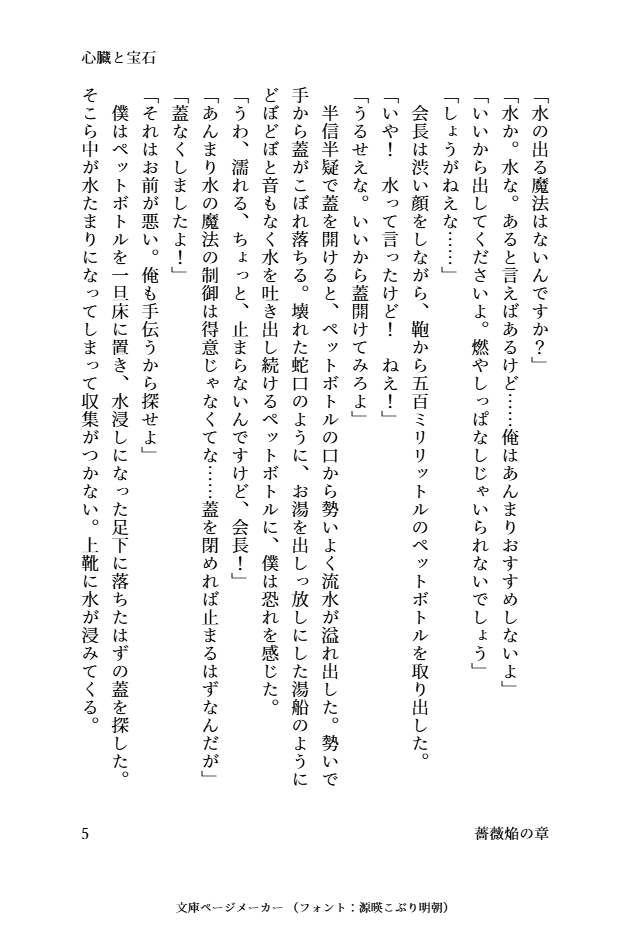 心臓と宝石

「水の出る魔法はないんですか？」

「水か。水な。あると言えばあるけど……俺はあんまりおすすめしないよ」

「いいから出してくださいよ。燃やしっぱなしじゃいられないでしょう」

「しょうがねえな……」

会長は渋い顔をしながら、鞄から五百ミリリットルのペットボトルを取り出した。

「いや！　水って言ったけど！　ねえ！」

「うるせえな。いいから蓋開けてみろよ」

半信半疑で蓋を開けると、ペットボトルの口から勢いよく流水が溢れ出した。勢いで手から蓋がこぼれ落ちる。壊れた蛇口のように、お湯を出しっ放しにした湯船のようにどぼどぼと音もなく水を吐き出し続けるペットボトルに、僕は恐れを感じた。

「うわ、濡れる、ちょっと、止まらないんですけど、会長！」

「あんまり水の魔法の制御は得意じゃなくてな……蓋を閉めれば止まるはずなんだが」

「蓋なくしましたよ！」

「それはお前が悪い。俺も手伝うから探せよ」

僕はペットボトルを一旦床に置き、水浸しになった足下に落ちたはずの蓋を探した。そこら中が水たまりになってしまって収集がつかない。上靴に水が浸みてくる。

5　薔薇焔の章

文庫ページメーカー（フォント：源暎こぶり明朝）